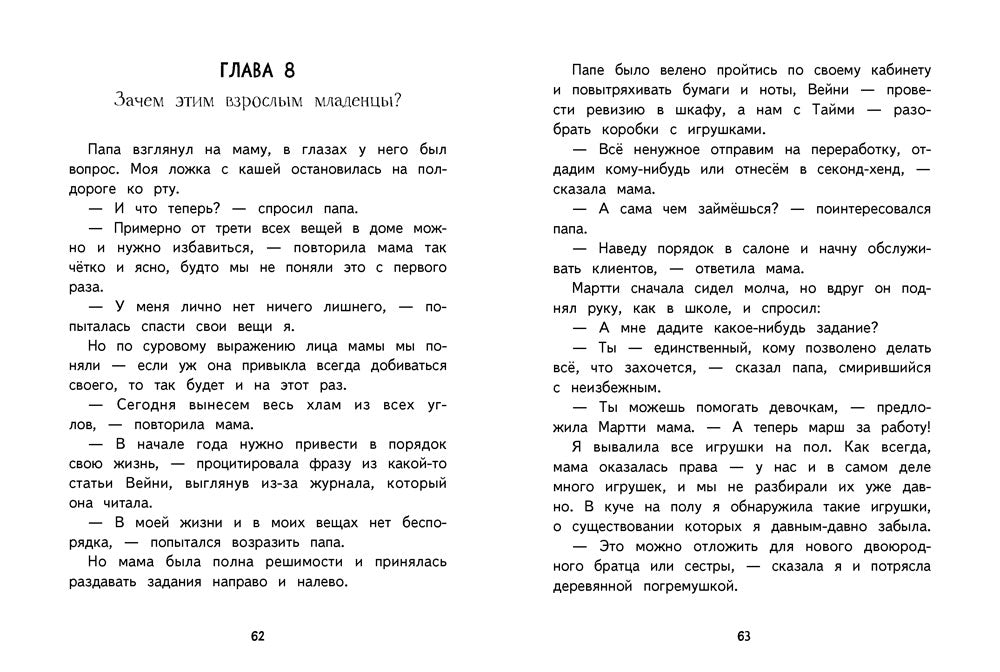 ГЛАВА 8

Зачем этим взрослым младенцы?

Папа взглянул на маму, в глазах у него был вопрос. Моя ложка с кашей остановилась на полдороге ко рту.

— И что теперь? — спросил папа.

— Примерно от трети всех вещей в доме можно и нужно избавиться, — повторила мама так чётко и ясно, будто мы не поняли это с первого раза.

— У меня лично нет ничего лишнего, — попыталась спасти свои вещи я.

Но по суровому выражению лица мамы мы поняли — если уж она привыкла всегда добиваться своего, то так будет и на этот раз.

— Сегодня вынесем весь хлам из всех углов, — повторила мама.

— В начале года нужно привести в порядок свою жизнь, — процитировала фразу из какой-то статьи Вейни, выглянув из-за журнала, который она читала.

— В моей жизни и в моих вещах нет беспорядка, — попытался возразить папа.

Но мама была полна решимости и принялась раздавать задания направо и налево.

62

Папе было велено пройтись по своему кабинету и повытряхивать бумаги и ноты, Вейни — провести ревизию в шкафу, а нам с Тайми — разобрать коробки с игрушками.

— Всё ненужное отправим на переработку, отдадим кому-нибудь или отнесём в секонд-хенд, — сказала мама.

— А сама чем займёшься? — поинтересовался папа.

— Наведу порядок в салоне и начну обслуживать клиентов, — ответила мама.

Мартти сначала сидел молча, но вдруг он поднял руку, как в школе, и спросил:

— А мне дадите какое-нибудь задание?

— Ты — единственный, кому позволено делать всё, что захочется, — сказал папа, смирившийся с неизбежным.

— Ты можешь помогать девочкам, — предложила Мартти мама. — А теперь марш за работу!

Я вывалила все игрушки на пол. Как всегда, мама оказалась права — у нас и в самом деле много игрушек, и мы не разбирали их уже давно. В куче на полу я обнаружила такие игрушки, о существовании которых я давным-давно забыла.

— Это можно отложить для нового двоюродного братца или сестры, — сказала я и потрясла деревянной погремушкой.

63